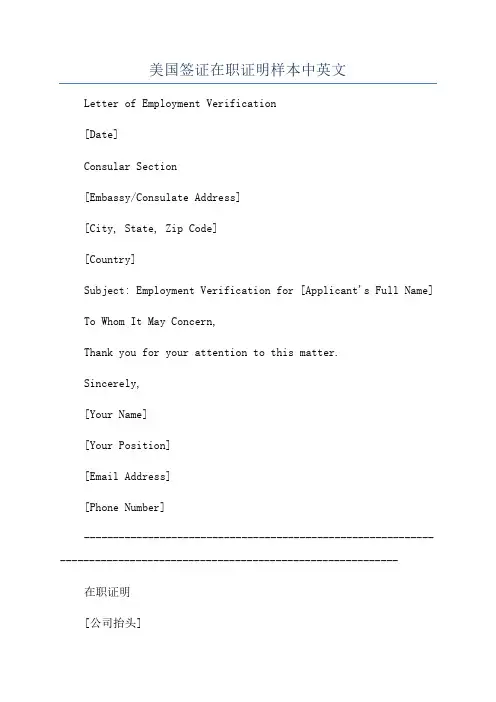 美国签证在职证明样本中英文

Letter of Employment Verification

[Date]

Consular Section

[Embassy/Consulate Address]

[City, State, Zip Code]

[Country]

Subject: Employment Verification for [Applicant's Full Name]

To Whom It May Concern,

Thank you for your attention to this matter.

Sincerely,

[Your Name]

[Your Position]

[Email Address]

[Phone Number]

------------------------------------------------------------------------------------------------------------------------

在职证明

[公司抬头]